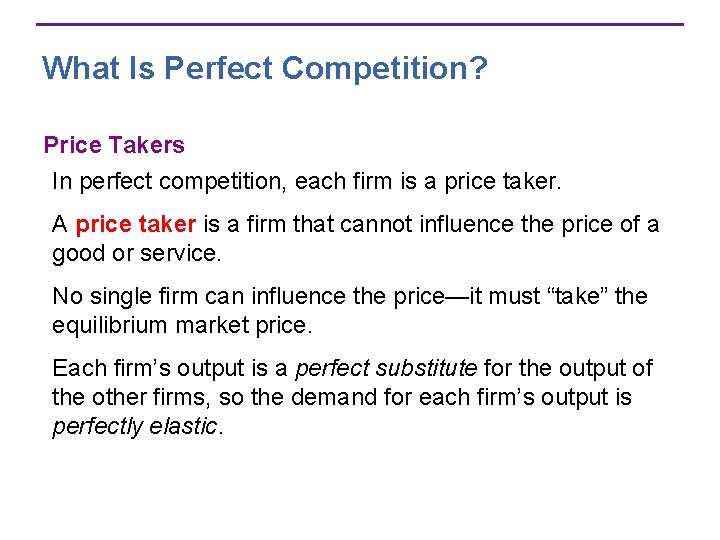 What Is Perfect Competition?

Price Takers

In perfect competition, each firm is a price taker.

A price taker is a firm that cannot influence the price of a good or service.

No single firm can influence the price—it must “take” the equilibrium market price.

Each firm’s output is a perfect substitute for the output of the other firms, so the demand for each firm’s output is perfectly elastic.